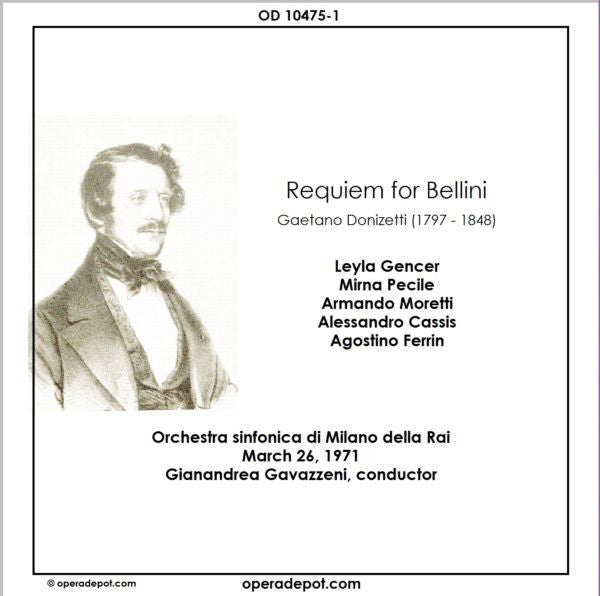 OD 10475-1

Requiem for Bellini

Gaetano Donizetti (1797 - 1848)

Leyla Gencer
Mirna Pecile
Armando Moretti
Alessandro Cassis
Agostino Ferrin

Orchestra sinfonica di Milano della Rai
March 26, 1971
Gianandrea Gavazzeni, conductor

© operadepot.com

operadepot.com